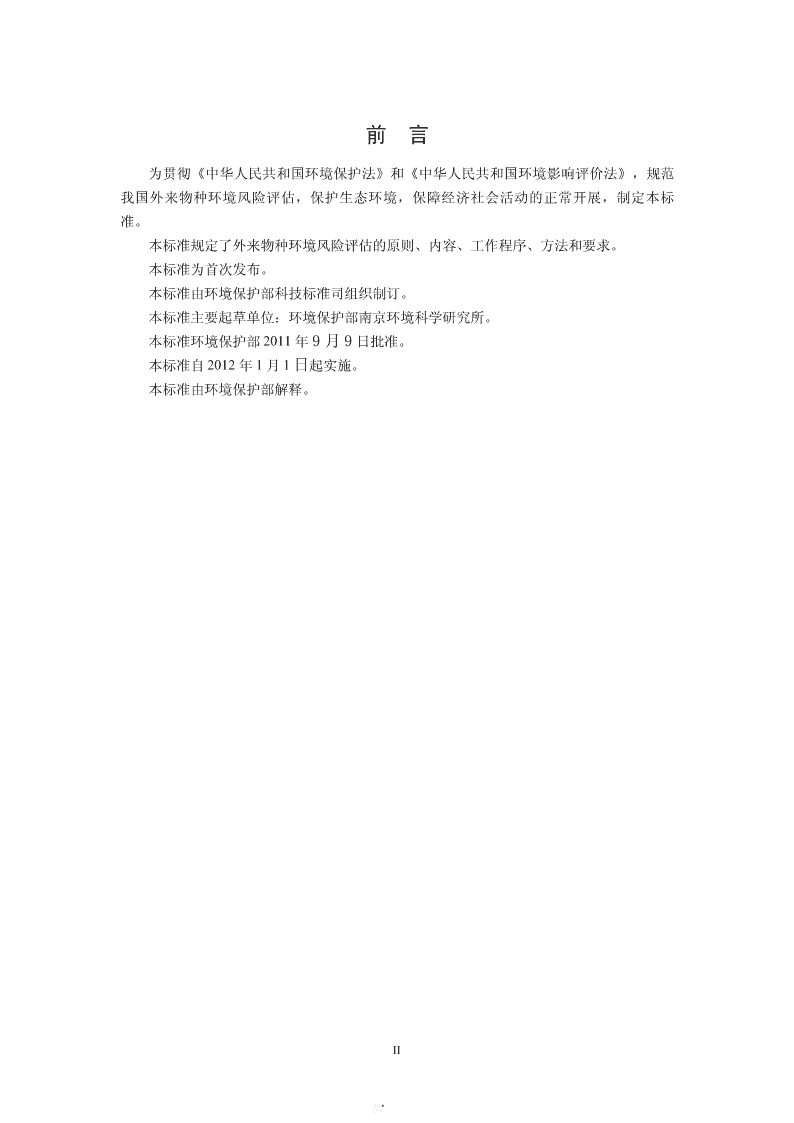 前　言

为贯彻《中华人民共和国环境保护法》和《中华人民共和国环境影响评价法》，规范我国外来物种环境风险评估，保护生态环境，保障经济社会活动的正常开展，制定本标准。

本标准规定了外来物种环境风险评估的原则、内容、工作程序、方法和要求。

本标准为首次发布。

本标准由环境保护部科技标准司组织制订。

本标准主要起草单位：环境保护部南京环境科学研究所。

本标准环境保护部 2011 年 9 月 9 日批准。

本标准自 2012 年 1 月 1 日起实施。

本标准由环境保护部解释。

II